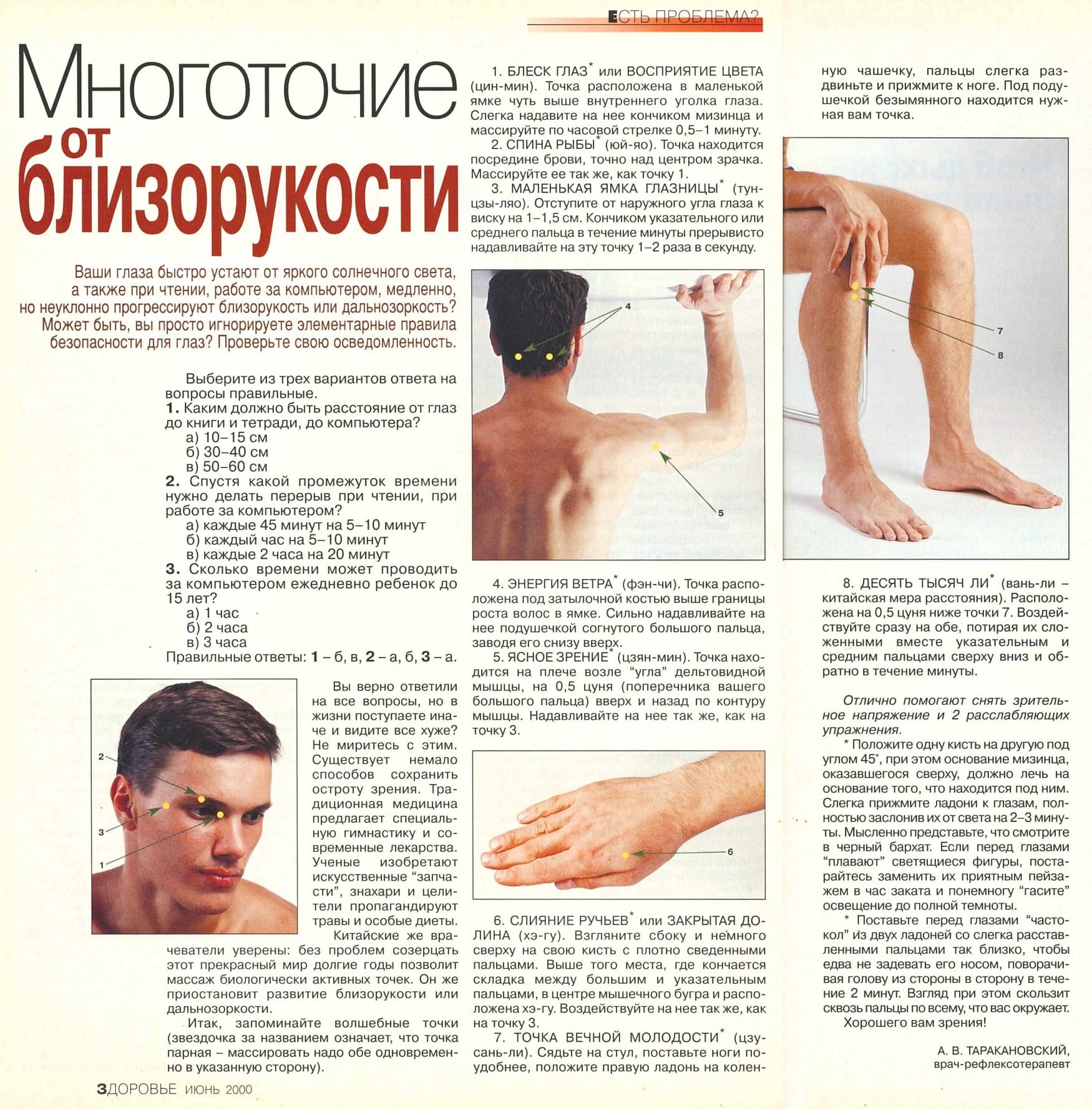 ЕСТЬ ПРОБЛЕМА?

Многоточие от близорукости

Ваши глаза быстро устают от яркого солнечного света, а также при чтении, работе за компьютером, медленно, но неуклонно прогрессируют близорукость или дальнозоркость? Может быть, вы просто игнорируете элементарные правила безопасности для глаз? Проверьте свою осведомленность.

Выберите из трех вариантов ответа на вопросы правильные.
1. Каким должно быть расстояние от глаз до книги и тетради, до компьютера?
а) 10–15 см
б) 30–40 см
в) 50–60 см
2. Спустя какой промежуток времени нужно делать перерыв при чтении, при работе за компьютером?
а) каждые 45 минут на 5–10 минут
б) каждый час на 5–10 минут
в) каждые 2 часа на 20 минут
3. Сколько времени может проводить за компьютером ежедневно ребенок до 15 лет?
а) 1 час
б) 2 часа
в) 3 часа
Правильные ответы: 1 – б, в, 2 – а, б, 3 – а.

2
3
1

Вы верно ответили на все вопросы, но в жизни поступаете иначе и видите все хуже? Не миритесь с этим. Существует немало способов сохранить остроту зрения. Традиционная медицина предлагает специальную гимнастику и современные лекарства. Ученые изобретают искусственные "запчасти", знахари и целители пропагандируют травы и особые диеты. Китайские же врачеватели уверены: без проблем созерцать этот прекрасный мир долгие годы позволит массаж биологически активных точек. Он же приостановит развитие близорукости или дальнозоркости.

Итак, запоминайте волшебные точки (звездочка за названием означает, что точка парная – массировать надо обе одновременно в указанную сторону).

1. БЛЕСК ГЛАЗ$^{*}$ или ВОСПРИЯТИЕ ЦВЕТА (цин-мин). Точка расположена в маленькой ямке чуть выше внутреннего уголка глаза. Слегка надавите на нее кончиком мизинца и массируйте по часовой стрелке 0,5–1 минуту.

2. СПИНА РЫБЫ$^{*}$ (юй-яо). Точка находится посредине брови, точно над центром зрачка. Массируйте ее так же, как точку 1.

3. МАЛЕНЬКАЯ ЯМКА ГЛАЗНИЦЫ$^{*}$ (тун-цзы-ляо). Отступите от наружного угла глаза к виску на 1–1,5 см. Кончиком указательного или среднего пальца в течение минуты прерывисто надавливайте на эту точку 1–2 раза в секунду.

4
5

4. ЭНЕРГИЯ ВЕТРА$^{*}$ (фэн-чи). Точка расположена под затылочной костью выше границы роста волос в ямке. Сильно надавливайте на нее подушечкой согнутого большого пальца, заводя его снизу вверх.

5. ЯСНОЕ ЗРЕНИЕ$^{*}$ (цзян-мин). Точка находится на плече возле "угла" дельтовидной мышцы, на 0,5 цуня (поперечника вашего большого пальца) вверх и назад по контуру мышцы. Надавливайте на нее так же, как на точку 3.

6

6. СЛИЯНИЕ РУЧЬЕВ$^{*}$ или ЗАКРЫТАЯ ДОЛИНА (хэ-гу). Взгляните сбоку и немного сверху на свою кисть с плотно сведенными пальцами. Выше того места, где кончается складка между большим и указательным пальцами, в центре мышечного бугра и расположена хэ-гу. Воздействуйте на нее так же, как на точку 3.

7. ТОЧКА ВЕЧНОЙ МОЛОДОСТИ$^{*}$ (цзу-сань-ли). Сядьте на стул, поставьте ноги поудобнее, положите правую ладонь на коленную чашечку, пальцы слегка раздвиньте и прижмите к ноге. Под подушечкой безымянного находится нужная вам точка.

7
8

8. ДЕСЯТЬ ТЫСЯЧ ЛИ$^{*}$ (вань-ли – китайская мера расстояния). Расположена на 0,5 цуня ниже точки 7. Воздействуйте сразу на обе, потирая их сложенными вместе указательным и средним пальцами сверху вниз и обратно в течение минуты.

Отлично помогают снять зрительное напряжение и 2 расслабляющих упражнения.

* Положите одну кисть на другую под углом 45°, при этом основание мизинца, оказавшегося сверху, должно лечь на основание того, что находится под ним. Слегка прижмите ладони к глазам, полностью заслонив их от света на 2–3 минуты. Мысленно представьте, что смотрите в черный бархат. Если перед глазами "плавают" светящиеся фигуры, постарайтесь заменить их приятным пейзажем в час заката и понемногу "гасите" освещение до полной темноты.

* Поставьте перед глазами "частокол" из двух ладоней со слегка расставленными пальцами так близко, чтобы едва не задевать его носом, поворачивая голову из стороны в сторону в течение 2 минут. Взгляд при этом скользит сквозь пальцы по всему, что вас окружает.

Хорошего вам зрения!

А. В. ТАРАКАНОВСКИЙ,
врач-рефлексотерапевт

ЗДОРОВЬЕ ИЮНЬ 2000